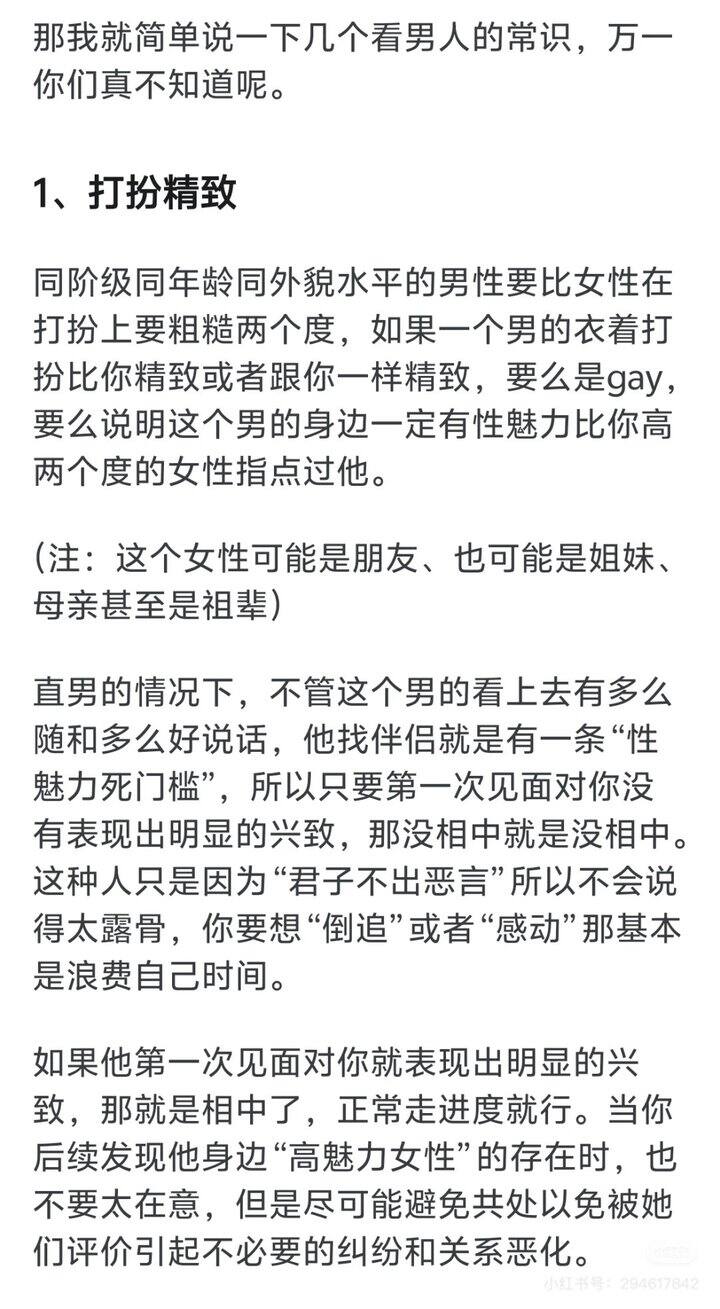 那我就简单说一下几个看男人的常识，万一你们真不知道呢。

1、打扮精致

同阶级同年龄同外貌水平的男性要比女性在打扮上要粗糙两个度，如果一个男的衣着打扮比你精致或者跟你一样精致，要么是gay，要么说明这个男的身边一定有性魅力比你高两个度的女性指点过他。

（注：这个女性可能是朋友、也可能是姐妹、母亲甚至是祖辈）

直男的情况下，不管这个男的看上去有多么随和多么好说话，他找伴侣就是有一条“性魅力死门槛”，所以只要第一次见面对你没有表现出明显的兴致，那没相中就是没相中。这种人只是因为“君子不出恶言”所以不会说得太露骨，你要想“倒追”或者“感动”那基本是浪费自己时间。

如果他第一次见面对你就表现出明显的兴致，那就是相中了，正常走进度就行。当你后续发现他身边“高魅力女性”的存在时，也不要太在意，但是尽可能避免共处以免被她们评价引起不必要的纠纷和关系恶化。

小红书号：294617842